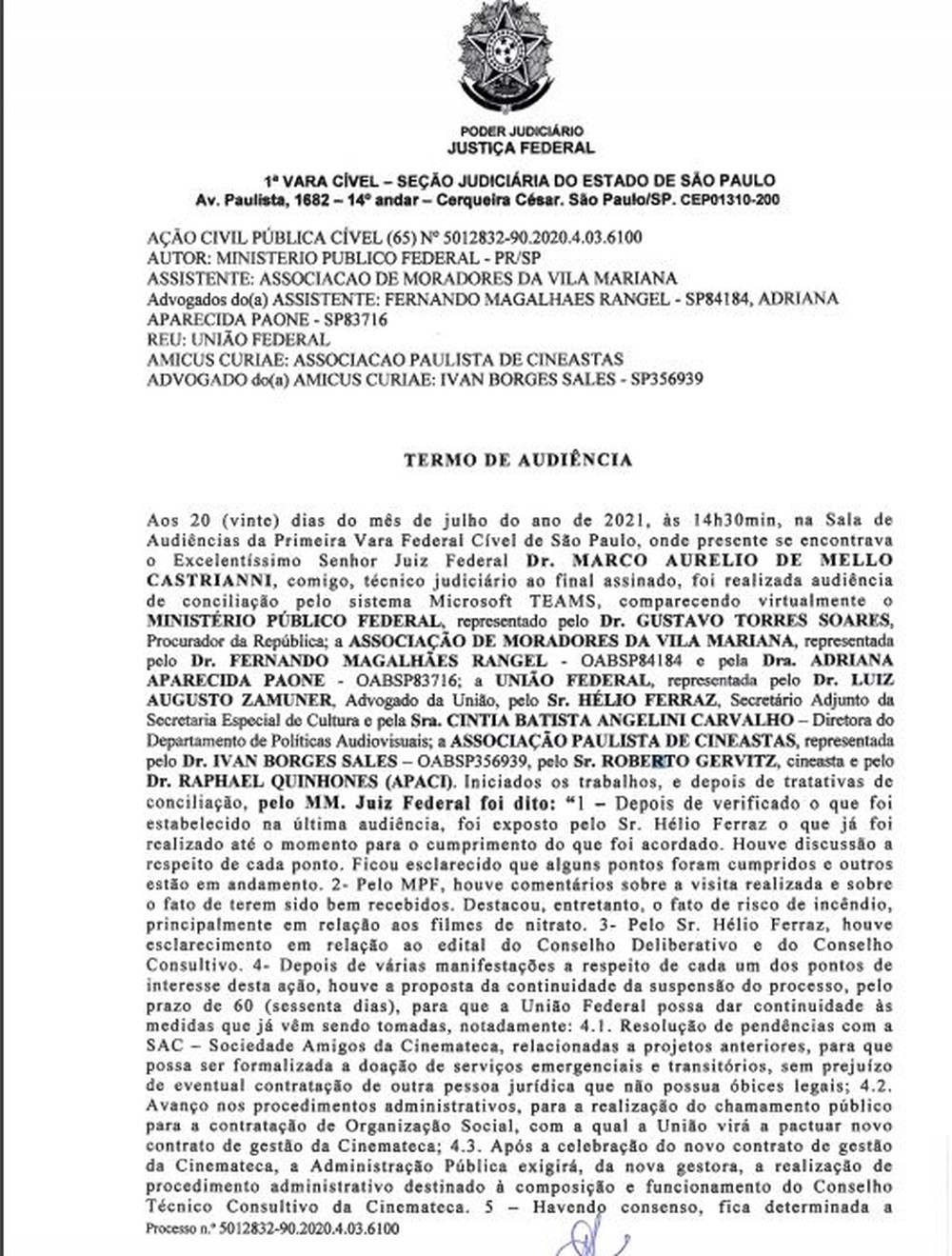 PODER JUDICIÁRIO
JUSTIÇA FEDERAL

1ª VARA CÍVEL – SEÇÃO JUDICIÁRIA DO ESTADO DE SÃO PAULO
Av. Paulista, 1682 – 14º andar – Cerqueira César. São Paulo/SP. CEP01310-200

AÇÃO CIVIL PÚBLICA CÍVEL (65) Nº 5012832-90.2020.4.03.6100
AUTOR: MINISTERIO PUBLICO FEDERAL - PR/SP
ASSISTENTE: ASSOCIACAO DE MORADORES DA VILA MARIANA
Advogados do(a) ASSISTENTE: FERNANDO MAGALHAES RANGEL - SP84184, ADRIANA APARECIDA PAONE - SP83716
REU: UNIÃO FEDERAL
AMICUS CURIAE: ASSOCIACAO PAULISTA DE CINEASTAS
ADVOGADO do(a) AMICUS CURIAE: IVAN BORGES SALES - SP356939

TERMO DE AUDIÊNCIA

Aos 20 (vinte) dias do mês de julho do ano de 2021, às 14h30min, na Sala de Audiências da Primeira Vara Federal Cível de São Paulo, onde presente se encontrava o Excelentíssimo Senhor Juiz Federal Dr. MARCO AURELIO DE MELLO CASTRIANNI, comigo, técnico judiciário ao final assinado, foi realizada audiência de conciliação pelo sistema Microsoft TEAMS, comparecendo virtualmente o MINISTÉRIO PÚBLICO FEDERAL, representado pelo Dr. GUSTAVO TORRES SOARES, Procurador da República; a ASSOCIAÇÃO DE MORADORES DA VILA MARIANA, representada pelo Dr. FERNANDO MAGALHÃES RANGEL - OABSP84184 e pela Dra. ADRIANA APARECIDA PAONE - OABSP83716; a UNIÃO FEDERAL, representada pelo Dr. LUIZ AUGUSTO ZAMUNER, Advogado da União, pelo Sr. HÉLIO FERRAZ, Secretário Adjunto da Secretaria Especial de Cultura e pela Sra. CINTIA BATISTA ANGELINI CARVALHO – Diretora do Departamento de Políticas Audiovisuais; a ASSOCIAÇÃO PAULISTA DE CINEASTAS, representada pelo Dr. IVAN BORGES SALES – OABSP356939, pelo Sr. ROBERTO GERVITZ, cineasta e pelo Dr. RAPHAEL QUINHONES (APACI). Iniciados os trabalhos, e depois de tratativas de conciliação, pelo MM. Juiz Federal foi dito: "1 – Depois de verificado o que foi estabelecido na última audiência, foi exposto pelo Sr. Hélio Ferraz o que já foi realizado até o momento para o cumprimento do que foi acordado. Houve discussão a respeito de cada ponto. Ficou esclarecido que alguns pontos foram cumpridos e outros estão em andamento. 2- Pelo MPF, houve comentários sobre a visita realizada e sobre o fato de terem sido bem recebidos. Destacou, entretanto, o fato de risco de incêndio, principalmente em relação aos filmes de nitrato. 3- Pelo Sr. Hélio Ferraz, houve esclarecimento em relação ao edital do Conselho Deliberativo e do Conselho Consultivo. 4- Depois de várias manifestações a respeito de cada um dos pontos de interesse desta ação, houve a proposta da continuidade da suspensão do processo, pelo prazo de 60 (sessenta dias), para que a União Federal possa dar continuidade às medidas que já vêm sendo tomadas, notadamente: 4.1. Resolução de pendências com a SAC – Sociedade Amigos da Cinemateca, relacionadas a projetos anteriores, para que possa ser formalizada a doação de serviços emergenciais e transitórios, sem prejuízo de eventual contratação de outra pessoa jurídica que não possua óbices legais; 4.2. Avanço nos procedimentos administrativos, para a realização do chamamento público para a contratação de Organização Social, com a qual a União virá a pactuar novo contrato de gestão da Cinemateca; 4.3. Após a celebração do novo contrato de gestão da Cinemateca, a Administração Pública exigirá, da nova gestora, a realização de procedimento administrativo destinado à composição e funcionamento do Conselho Técnico Consultivo da Cinemateca. 5 – Havendo consenso, fica determinada a

Processo n.º 5012832-90.2020.4.03.6100